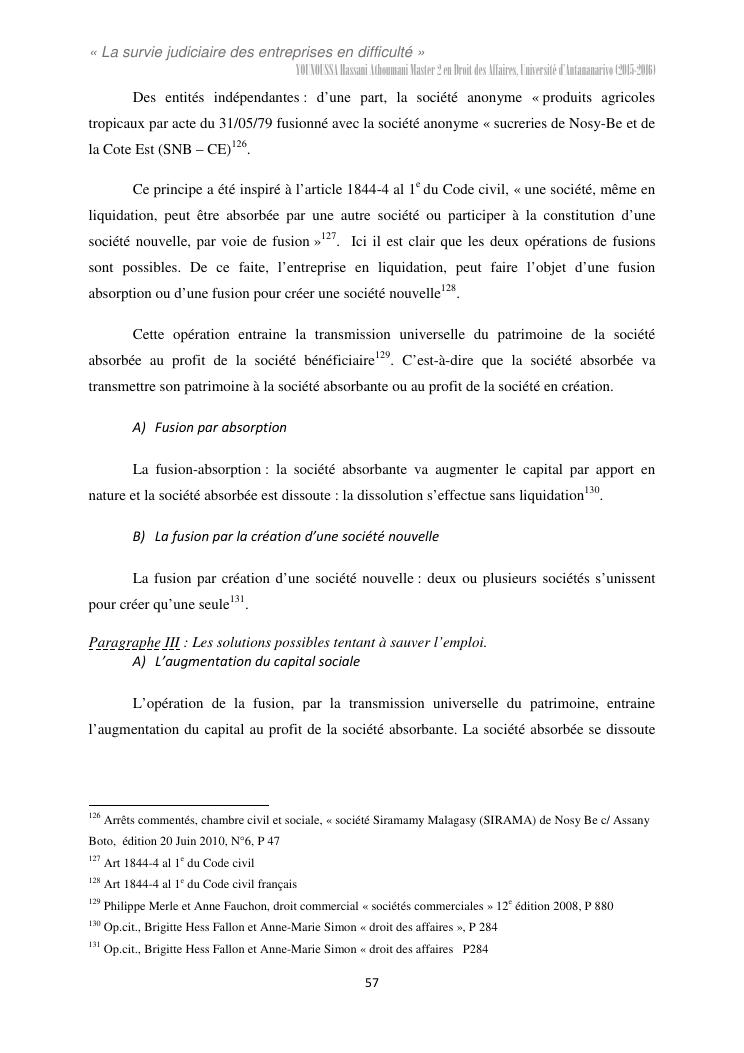 « La survie judiciaire des entreprises en difficulté »
YOUNOUSSA Hassani Athoumani Master 2 en Droit des Affaires, Université d'Antananarivo (2015-2016)

Des entités indépendantes : d'une part, la société anonyme « produits agricoles tropicaux par acte du 31/05/79 fusionné avec la société anonyme « sucreries de Nosy-Be et de la Cote Est (SNB – CE)$^{126}$.

Ce principe a été inspiré à l'article 1844-4 al 1$^{e}$ du Code civil, « une société, même en liquidation, peut être absorbée par une autre société ou participer à la constitution d'une société nouvelle, par voie de fusion »$^{127}$. Ici il est clair que les deux opérations de fusions sont possibles. De ce faite, l'entreprise en liquidation, peut faire l'objet d'une fusion absorption ou d'une fusion pour créer une société nouvelle$^{128}$.

Cette opération entraine la transmission universelle du patrimoine de la société absorbée au profit de la société bénéficiaire$^{129}$. C'est-à-dire que la société absorbée va transmettre son patrimoine à la société absorbante ou au profit de la société en création.

A) Fusion par absorption

La fusion-absorption : la société absorbante va augmenter le capital par apport en nature et la société absorbée est dissoute : la dissolution s'effectue sans liquidation$^{130}$.

B) La fusion par la création d'une société nouvelle

La fusion par création d'une société nouvelle : deux ou plusieurs sociétés s'unissent pour créer qu'une seule$^{131}$.

Paragraphe III : Les solutions possibles tentant à sauver l'emploi.
A) L'augmentation du capital sociale

L'opération de la fusion, par la transmission universelle du patrimoine, entraine l'augmentation du capital au profit de la société absorbante. La société absorbée se dissoute

$^{126}$ Arrêts commentés, chambre civil et sociale, « société Siramamy Malagasy (SIRAMA) de Nosy Be c/ Assany Boto, édition 20 Juin 2010, N°6, P 47
$^{127}$ Art 1844-4 al 1$^{e}$ du Code civil
$^{128}$ Art 1844-4 al 1$^{e}$ du Code civil français
$^{129}$ Philippe Merle et Anne Fauchon, droit commercial « sociétés commerciales » 12$^{e}$ édition 2008, P 880
$^{130}$ Op.cit., Brigitte Hess Fallon et Anne-Marie Simon « droit des affaires », P 284
$^{131}$ Op.cit., Brigitte Hess Fallon et Anne-Marie Simon « droit des affaires P284

57